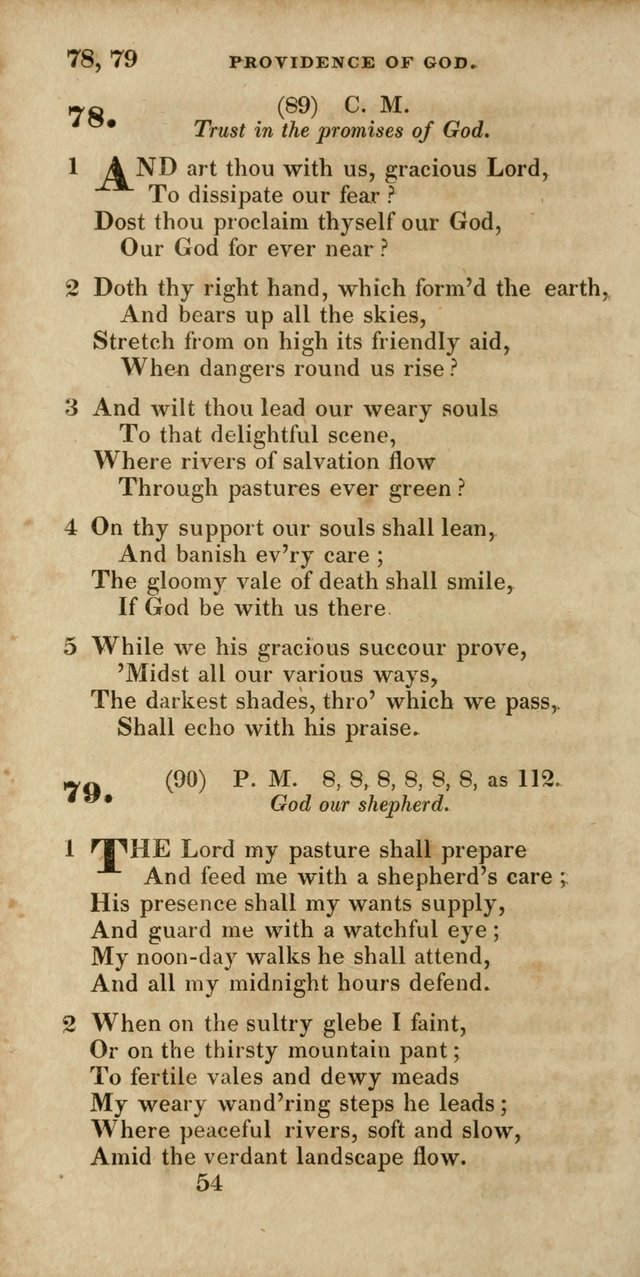 78, 79 PROVIDENCE OF GOD.

78. (89) C. M.
Trust in the promises of God.

1 AND art thou with us, gracious Lord,
To dissipate our fear?
Dost thou proclaim thyself our God,
Our God for ever near?

2 Doth thy right hand, which form'd the earth,
And bears up all the skies,
Stretch from on high its friendly aid,
When dangers round us rise?

3 And wilt thou lead our weary souls
To that delightful scene,
Where rivers of salvation flow
Through pastures ever green?

4 On thy support our souls shall lean,
And banish ev'ry care;
The gloomy vale of death shall smile,
If God be with us there

5 While we his gracious succour prove,
'Midst all our various ways,
The darkest shades, thro' which we pass,
Shall echo with his praise.

79. (90) P. M. 8, 8, 8, 8, 8, 8, as 112.
God our shepherd.

1 THE Lord my pasture shall prepare
And feed me with a shepherd's care;
His presence shall my wants supply,
And guard me with a watchful eye;
My noon-day walks he shall attend,
And all my midnight hours defend.

2 When on the sultry glebe I faint,
Or on the thirsty mountain pant;
To fertile vales and dewy meads
My weary wand'ring steps he leads;
Where peaceful rivers, soft and slow,
Amid the verdant landscape flow.

54